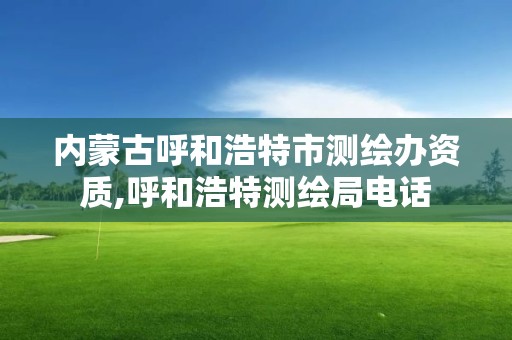 内蒙古呼和浩特市测绘办资质,呼和浩特测绘局电话